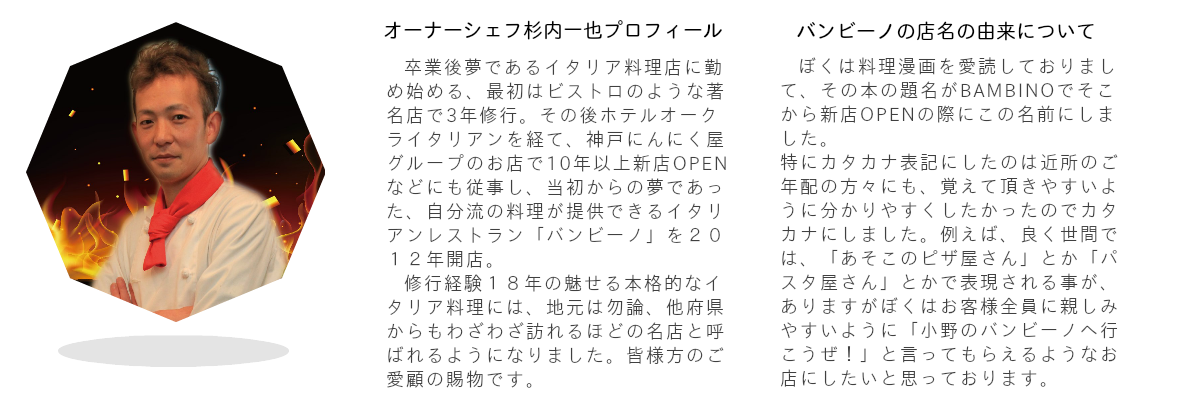 オーナーシェフ杉内一也プロフィール

卒業後夢であるイタリア料理店に勤め始める、最初はビストロのような著名店で3年修行。その後ホテルオークライタリアンを経て、神戸にんにく屋グループのお店で10年以上新店OPENなどにも従事し、当初からの夢であった、自分流の料理が提供できるイタリアンレストラン「バンビーノ」を２０１２年開店。

修行経験１８年の魅せる本格的なイタリア料理には、地元は勿論、他府県からもわざわざ訪れるほどの名店と呼ばれるようになりました。皆様方のご愛顧の賜物です。

バンビーノの店名の由来について

ぼくは料理漫画を愛読しておりまして、その本の題名がBAMBINOでそこから新店OPENの際にこの名前にしました。
特にカタカナ表記にしたのは近所のご年配の方々にも、覚えて頂きやすいように分かりやすくしたかったのでカタカナにしました。例えば、良く世間では、「あそこのピザ屋さん」とか「パスタ屋さん」とかで表現される事が、ありますがぼくはお客様全員に親しみやすいように「小野のバンビーノへ行こうぜ！」と言ってもらえるようなお店にしたいと思っております。